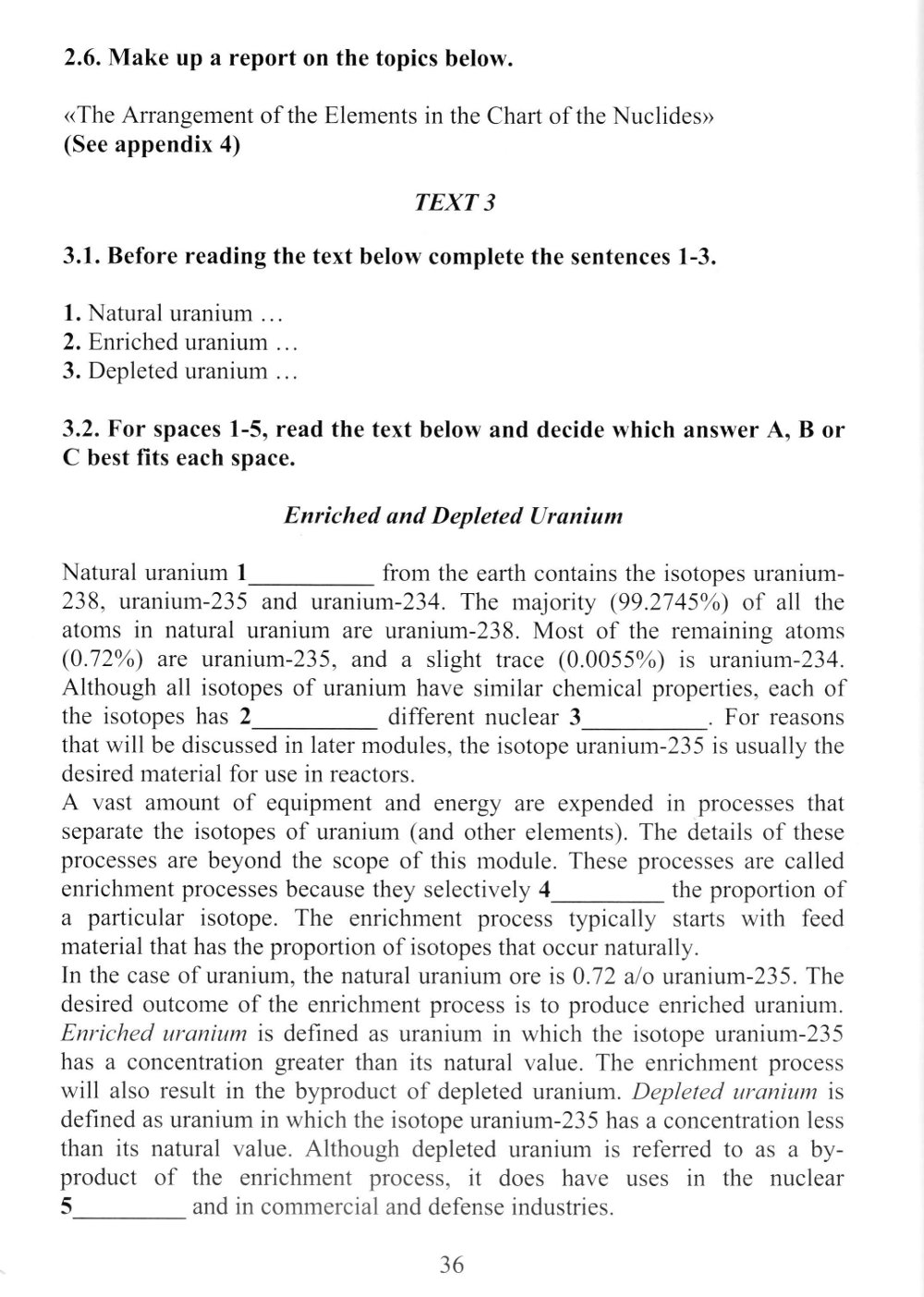 2.6. Make up a report on the topics below.

«The Arrangement of the Elements in the Chart of the Nuclides»
(See appendix 4)

TEXT 3

3.1. Before reading the text below complete the sentences 1-3.

1. Natural uranium …
2. Enriched uranium …
3. Depleted uranium …

3.2. For spaces 1-5, read the text below and decide which answer A, B or C best fits each space.

Enriched and Depleted Uranium

Natural uranium 1__________ from the earth contains the isotopes uranium-238, uranium-235 and uranium-234. The majority (99.2745%) of all the atoms in natural uranium are uranium-238. Most of the remaining atoms (0.72%) are uranium-235, and a slight trace (0.0055%) is uranium-234. Although all isotopes of uranium have similar chemical properties, each of the isotopes has 2__________ different nuclear 3__________. For reasons that will be discussed in later modules, the isotope uranium-235 is usually the desired material for use in reactors.
A vast amount of equipment and energy are expended in processes that separate the isotopes of uranium (and other elements). The details of these processes are beyond the scope of this module. These processes are called enrichment processes because they selectively 4_________ the proportion of a particular isotope. The enrichment process typically starts with feed material that has the proportion of isotopes that occur naturally.
In the case of uranium, the natural uranium ore is 0.72 a/o uranium-235. The desired outcome of the enrichment process is to produce enriched uranium. Enriched uranium is defined as uranium in which the isotope uranium-235 has a concentration greater than its natural value. The enrichment process will also result in the byproduct of depleted uranium. Depleted uranium is defined as uranium in which the isotope uranium-235 has a concentration less than its natural value. Although depleted uranium is referred to as a by-product of the enrichment process, it does have uses in the nuclear 5_________ and in commercial and defense industries.

36